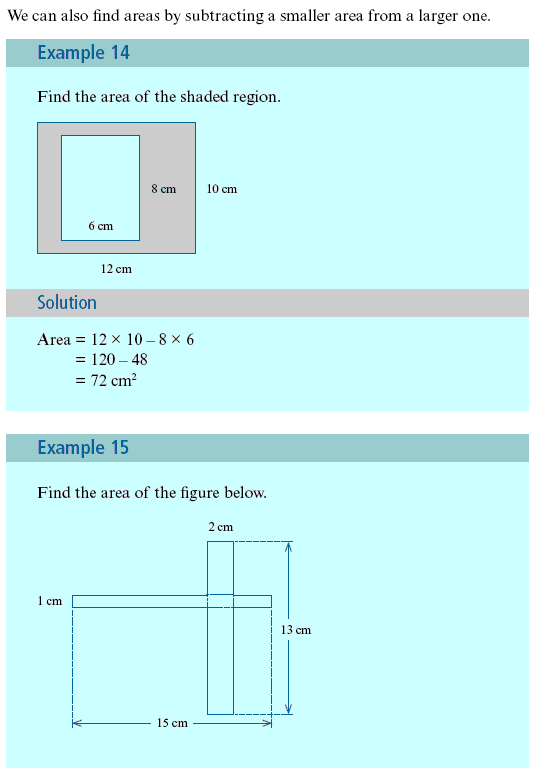 We can also find areas by subtracting a smaller area from a larger one.

Example 14

Find the area of the shaded region.

8 cm

10 cm

6 cm

12 cm

Solution

Area $= 12 \times 10 - 8 \times 6$
$= 120 - 48$
$= 72 \text{ cm}^2$

Example 15

Find the area of the figure below.

2 cm

1 cm

13 cm

15 cm